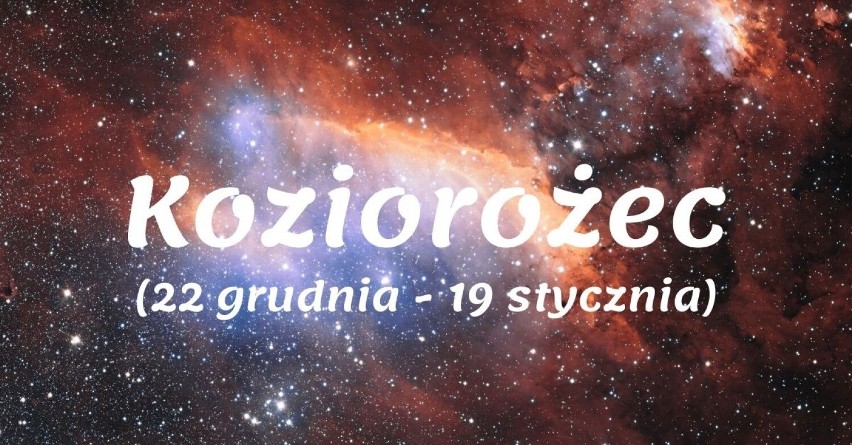 Koziorożec
(22 grudnia - 19 stycznia)